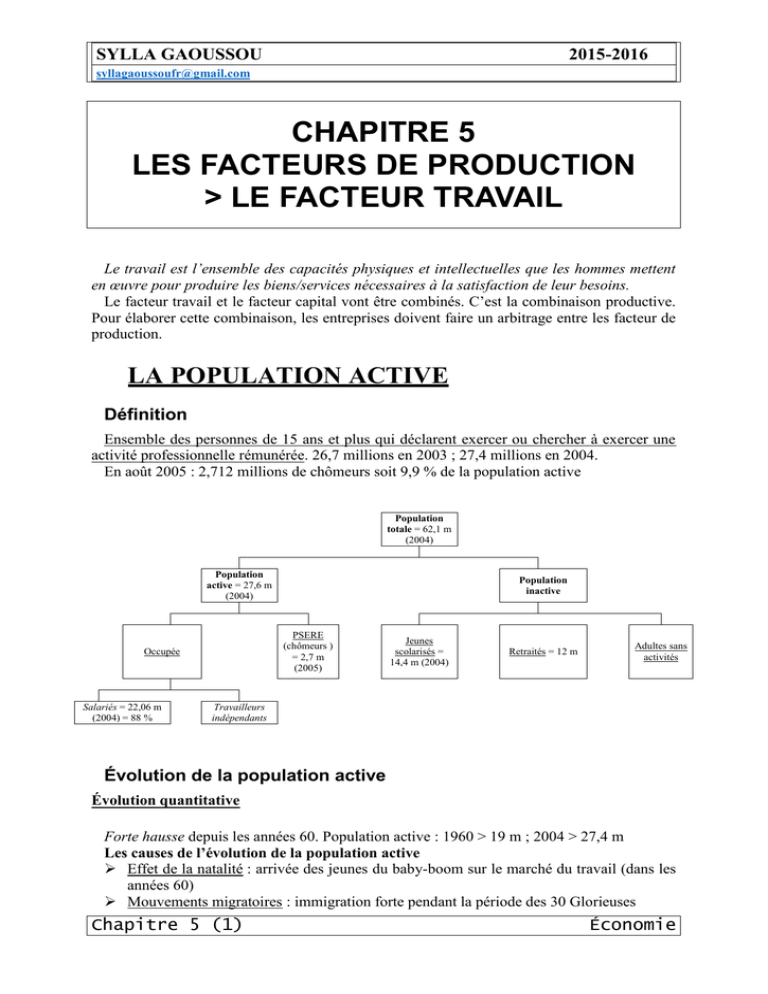 SYLLA GAOUSSOU 2015-2016
syllagaoussoufr@gmail.com

CHAPITRE 5
LES FACTEURS DE PRODUCTION
> LE FACTEUR TRAVAIL

Le travail est l'ensemble des capacités physiques et intellectuelles que les hommes mettent en œuvre pour produire les biens/services nécessaires à la satisfaction de leur besoins.

Le facteur travail et le facteur capital vont être combinés. C'est la combinaison productive. Pour élaborer cette combinaison, les entreprises doivent faire un arbitrage entre les facteur de production.

LA POPULATION ACTIVE

Définition

Ensemble des personnes de 15 ans et plus qui déclarent exercer ou chercher à exercer une activité professionnelle rémunérée. 26,7 millions en 2003 ; 27,4 millions en 2004.

En août 2005 : 2,712 millions de chômeurs soit 9,9 % de la population active

Population totale = 62,1 m (2004)

Population active = 27,6 m (2004)

Population inactive

Occupée

PSERE (chômeurs ) = 2,7 m (2005)

Jeunes scolarisés = 14,4 m (2004)

Retraités = 12 m

Adultes sans activités

Salariés = 22,06 m (2004) = 88 %

Travailleurs indépendants

Évolution de la population active

Évolution quantitative

Forte hausse depuis les années 60. Population active : 1960 > 19 m ; 2004 > 27,4 m

Les causes de l'évolution de la population active

➢ Effet de la natalité : arrivée des jeunes du baby-boom sur le marché du travail (dans les années 60)

➢ Mouvements migratoires : immigration forte pendant la période des 30 Glorieuses

Chapitre 5 (1) Économie